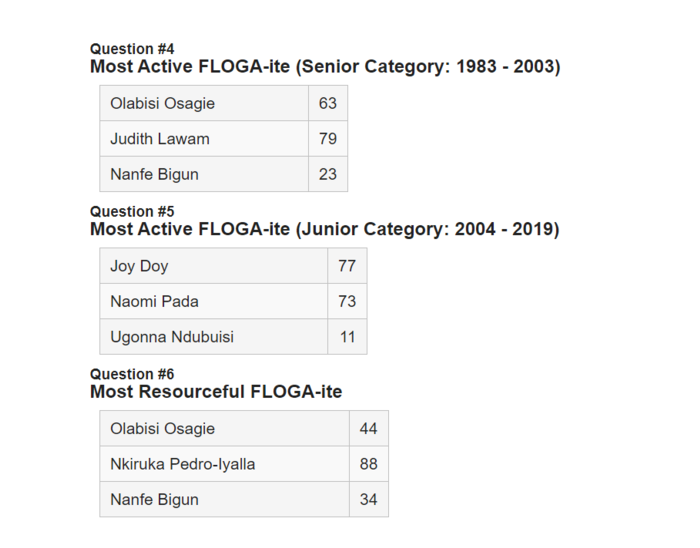 Question #4
Most Active FLOGA-ite (Senior Category: 1983 - 2003)

| Olabisi Osagie | 63 |
|---|---|
| Judith Lawam | 79 |
| Nanfe Bigun | 23 |

Question #5
Most Active FLOGA-ite (Junior Category: 2004 - 2019)

| Joy Doy | 77 |
|---|---|
| Naomi Pada | 73 |
| Ugonna Ndubuisi | 11 |

Question #6
Most Resourceful FLOGA-ite

| Olabisi Osagie | 44 |
|---|---|
| Nkiruka Pedro-Iyalla | 88 |
| Nanfe Bigun | 34 |